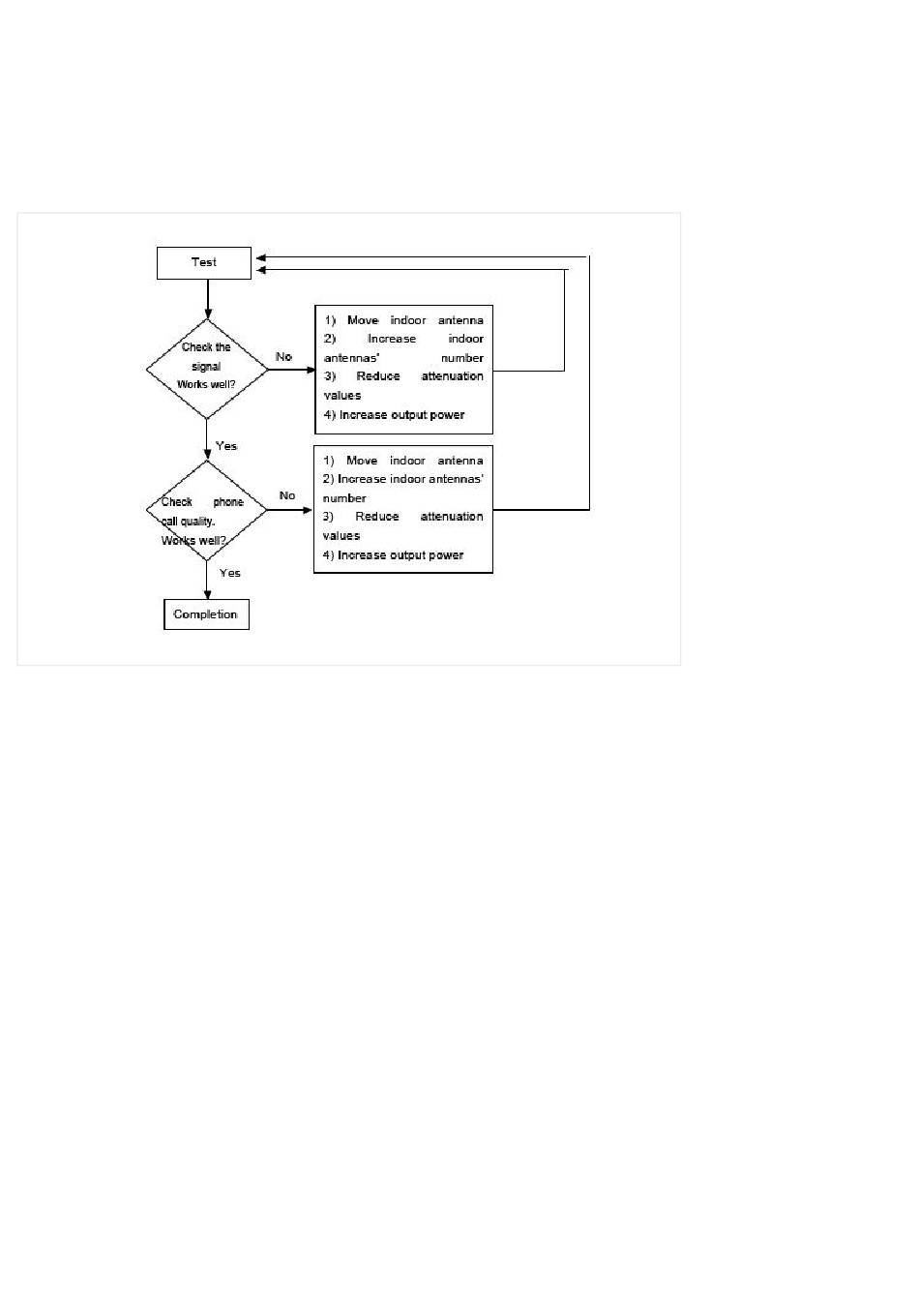 Test

Check the signal Works well?

No

1) Move indoor antenna
2) Increase indoor antennas' number
3) Reduce attenuation values
4) Increase output power

Yes

Check phone call quality. Works well?

No

1) Move indoor antenna
2) Increase indoor antennas' number
3) Reduce attenuation values
4) Increase output power

Yes

Completion